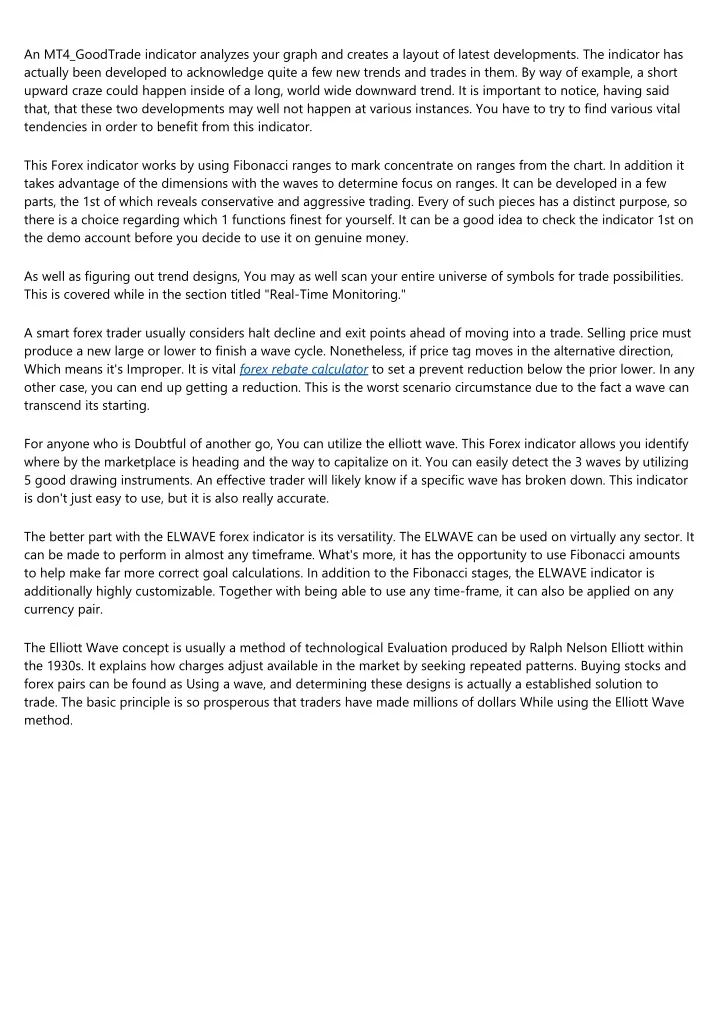 An MT4_GoodTrade indicator analyzes your graph and creates a layout of latest developments. The indicator has actually been developed to acknowledge quite a few new trends and trades in them. By way of example, a short upward craze could happen inside of a long, world wide downward trend. It is important to notice, having said that, that these two developments may well not happen at various instances. You have to try to find various vital tendencies in order to benefit from this indicator.

This Forex indicator works by using Fibonacci ranges to mark concentrate on ranges from the chart. In addition it takes advantage of the dimensions with the waves to determine focus on ranges. It can be developed in a few parts, the 1st of which reveals conservative and aggressive trading. Every of such pieces has a distinct purpose, so there is a choice regarding which 1 functions finest for yourself. It can be a good idea to check the indicator 1st on the demo account before you decide to use it on genuine money.

As well as figuring out trend designs, You may as well scan your entire universe of symbols for trade possibilities. This is covered while in the section titled "Real-Time Monitoring."

A smart forex trader usually considers halt decline and exit points ahead of moving into a trade. Selling price must produce a new large or lower to finish a wave cycle. Nonetheless, if price tag moves in the alternative direction, Which means it's Improper. It is vital forex rebate calculator to set a prevent reduction below the prior lower. In any other case, you can end up getting a reduction. This is the worst scenario circumstance due to the fact a wave can transcend its starting.

For anyone who is Doubtful of another go, You can utilize the elliott wave. This Forex indicator allows you identify where by the marketplace is heading and the way to capitalize on it. You can easily detect the 3 waves by utilizing 5 good drawing instruments. An effective trader will likely know if a specific wave has broken down. This indicator is don't just easy to use, but it is also really accurate.

The better part with the ELWAVE forex indicator is its versatility. The ELWAVE can be used on virtually any sector. It can be made to perform in almost any timeframe. What's more, it has the opportunity to use Fibonacci amounts to help make far more correct goal calculations. In addition to the Fibonacci stages, the ELWAVE indicator is additionally highly customizable. Together with being able to use any time-frame, it can also be applied on any currency pair.

The Elliott Wave concept is usually a method of technological Evaluation produced by Ralph Nelson Elliott within the 1930s. It explains how charges adjust available in the market by seeking repeated patterns. Buying stocks and forex pairs can be found as Using a wave, and determining these designs is actually a established solution to trade. The basic principle is so prosperous that traders have made millions of dollars While using the Elliott Wave method.